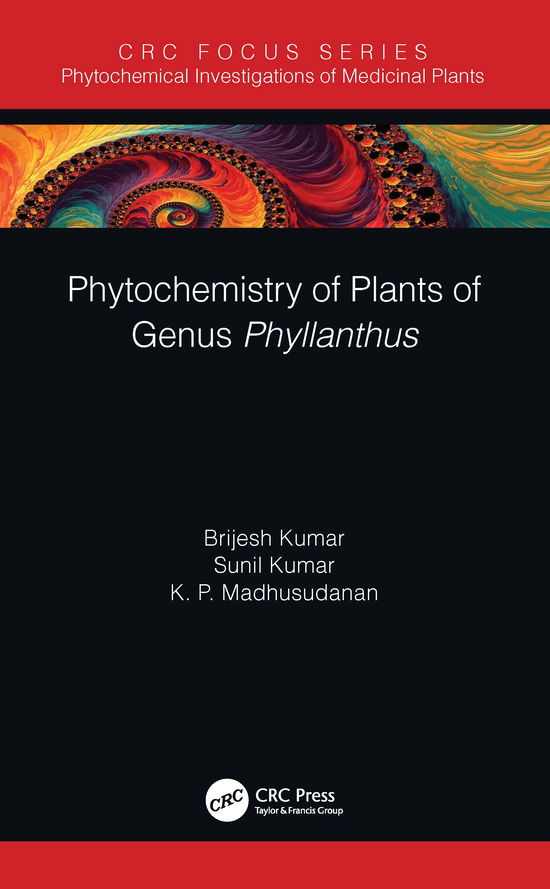 CRC FOCUS SERIES
Phytochemical Investigations of Medicinal Plants

Phytochemistry of Plants of Genus Phyllanthus

Brijesh Kumar
Sunil Kumar
K. P. Madhusudanan

CRC
CRC Press
Taylor & Francis Group